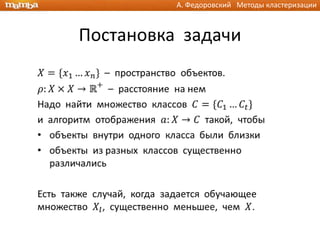 mamba

А. Федоровский Методы кластеризации

Постановка задачи

$X = \{x_1 \dots x_n\}$ – пространство объектов.

$\rho: X \times X \to \mathbb{R}^+$ – расстояние на нем

Надо найти множество классов $C = \{C_1 \dots C_t\}$ и алгоритм отображения $a: X \to C$ такой, чтобы

• объекты внутри одного класса были близки

• объекты из разных классов существенно различались

Есть также случай, когда задается обучающее множество $X_l$, существенно меньшее, чем $X$.